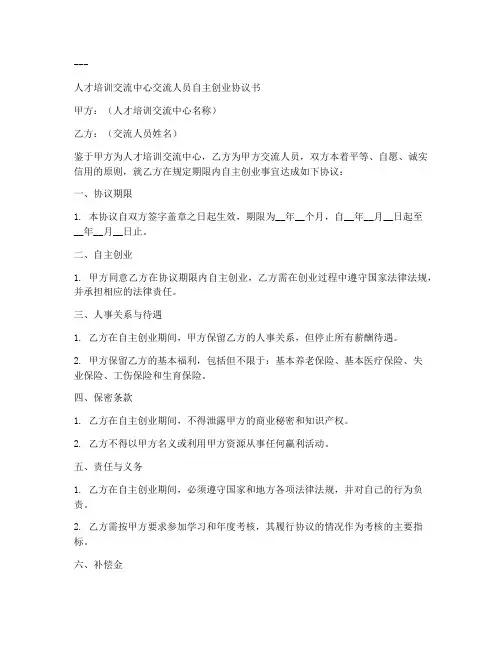 ---

人才培训交流中心交流人员自主创业协议书

甲方：（人才培训交流中心名称）

乙方：（交流人员姓名）

鉴于甲方为人才培训交流中心，乙方为甲方交流人员，双方本着平等、自愿、诚实信用的原则，就乙方在规定期限内自主创业事宜达成如下协议：

一、协议期限

1. 本协议自双方签字盖章之日起生效，期限为__年__个月，自__年__月__日起至__年__月__日止。

二、自主创业

1. 甲方同意乙方在协议期限内自主创业，乙方需在创业过程中遵守国家法律法规，并承担相应的法律责任。

三、人事关系与待遇

1. 乙方在自主创业期间，甲方保留乙方的人事关系，但停止所有薪酬待遇。

2. 甲方保留乙方的基本福利，包括但不限于：基本养老保险、基本医疗保险、失业保险、工伤保险和生育保险。

四、保密条款

1. 乙方在自主创业期间，不得泄露甲方的商业秘密和知识产权。

2. 乙方不得以甲方名义或利用甲方资源从事任何赢利活动。

五、责任与义务

1. 乙方在自主创业期间，必须遵守国家和地方各项法律法规，并对自己的行为负责。

2. 乙方需按甲方要求参加学习和年度考核，其履行协议的情况作为考核的主要指标。

六、补偿金